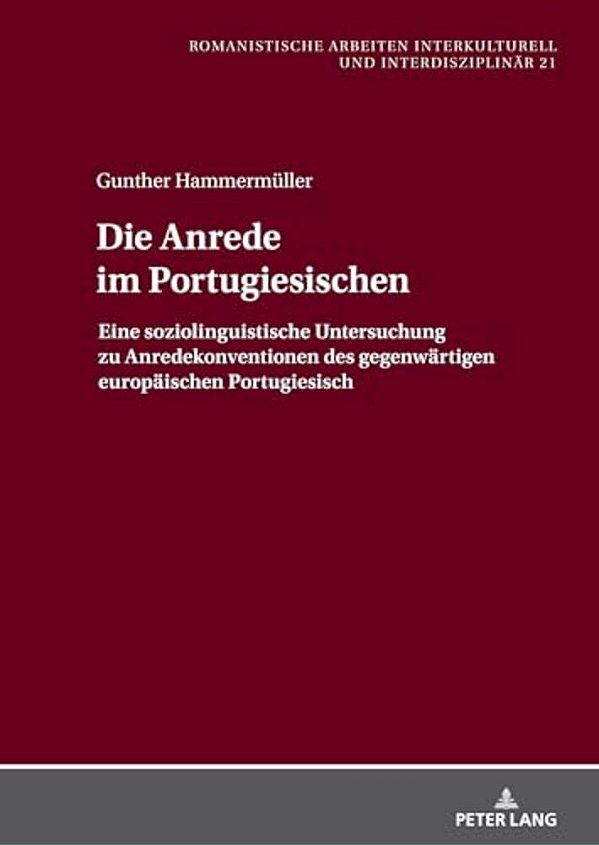 ROMANISTISCHE ARBEITEN INTERKULTURELL UND INTERDISZIPLINÄR 21

Gunther Hammermüller

Die Anrede im Portugiesischen

Eine soziolinguistische Untersuchung zu Anredekonventionen des gegenwärtigen europäischen Portugiesisch

PETER LANG